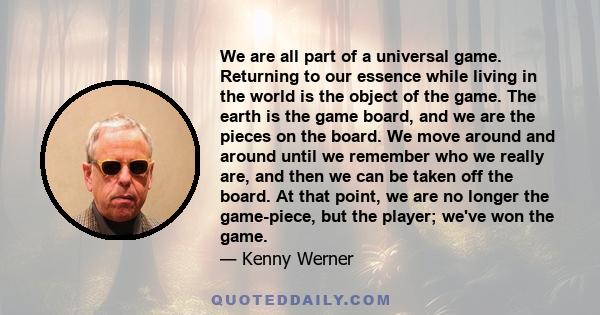 We are all part of a universal game. Returning to our essence while living in the world is the object of the game. The earth is the game board, and we are the pieces on the board. We move around and around until we remember who we really are, and then we can be taken off the board. At that point, we are no longer the game-piece, but the player; we've won the game.

— Kenny Werner

QUOTEDDAILY.COM